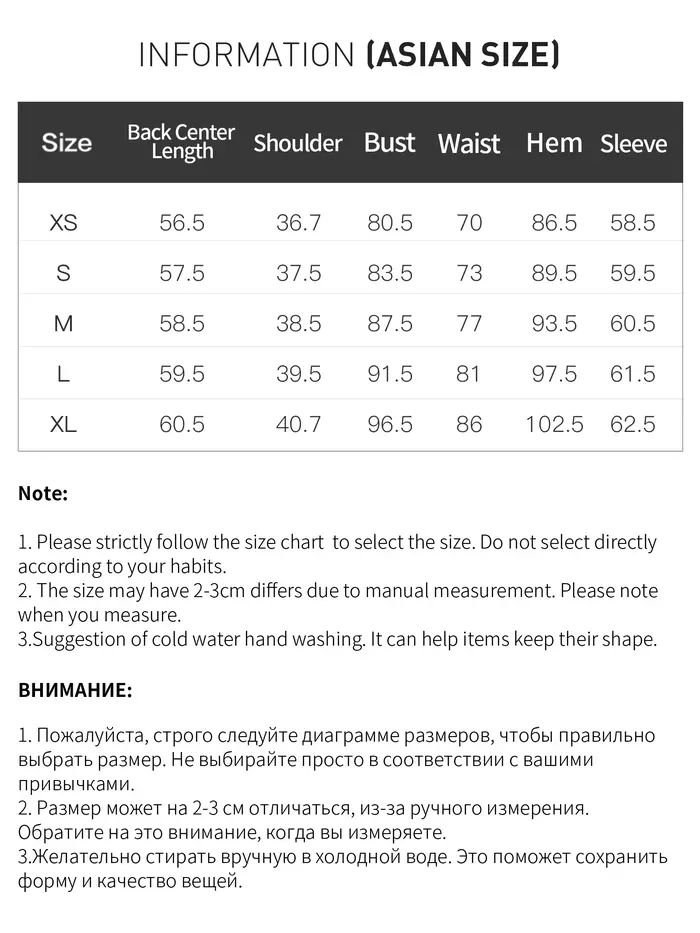 INFORMATION (ASIAN SIZE)

| Size | Back Center Length | Shoulder | Bust | Waist | Hem | Sleeve |
|---|---|---|---|---|---|---|
| XS | 56.5 | 36.7 | 80.5 | 70 | 86.5 | 58.5 |
| S | 57.5 | 37.5 | 83.5 | 73 | 89.5 | 59.5 |
| M | 58.5 | 38.5 | 87.5 | 77 | 93.5 | 60.5 |
| L | 59.5 | 39.5 | 91.5 | 81 | 97.5 | 61.5 |
| XL | 60.5 | 40.7 | 96.5 | 86 | 102.5 | 62.5 |

Note:

1. Please strictly follow the size chart to select the size. Do not select directly according to your habits.
2. The size may have 2-3cm differs due to manual measurement. Please note when you measure.
3.Suggestion of cold water hand washing. It can help items keep their shape.

ВНИМАНИЕ:

1. Пожалуйста, строго следуйте диаграмме размеров, чтобы правильно выбрать размер. Не выбирайте просто в соответствии с вашими привычками.
2. Размер может на 2-3 см отличаться, из-за ручного измерения. Обратите на это внимание, когда вы измеряете.
3.Желательно стирать вручную в холодной воде. Это поможет сохранить форму и качество вещей.